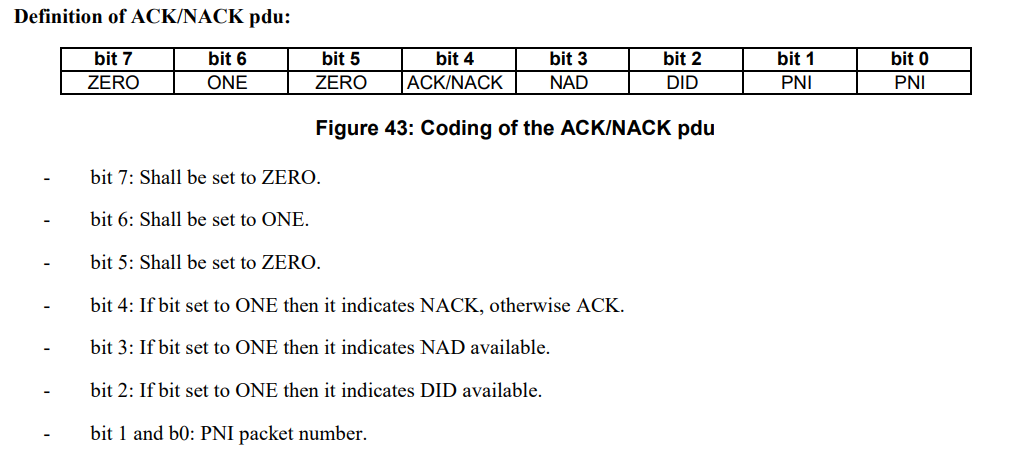 Definition of ACK/NACK pdu:

| bit 7 | bit 6 | bit 5 | bit 4 | bit 3 | bit 2 | bit 1 | bit 0 |
|---|---|---|---|---|---|---|---|
| ZERO | ONE | ZERO | ACK/NACK | NAD | DID | PNI | PNI |

Figure 43: Coding of the ACK/NACK pdu

- bit 7: Shall be set to ZERO.

- bit 6: Shall be set to ONE.

- bit 5: Shall be set to ZERO.

- bit 4: If bit set to ONE then it indicates NACK, otherwise ACK.

- bit 3: If bit set to ONE then it indicates NAD available.

- bit 2: If bit set to ONE then it indicates DID available.

- bit 1 and b0: PNI packet number.